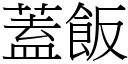 蓋飯